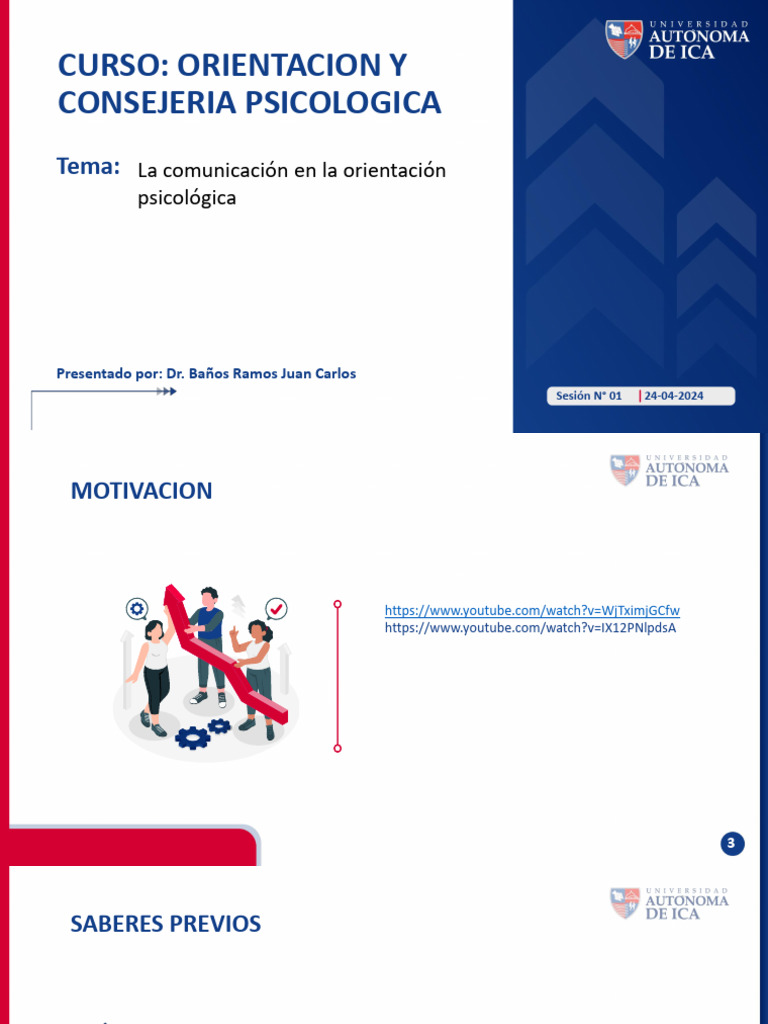 UNIVERSIDAD AUTONOMA DE ICA

CURSO: ORIENTACION Y CONSEJERIA PSICOLOGICA

Tema: La comunicación en la orientación psicológica

Presentado por: Dr. Baños Ramos Juan Carlos

Sesión N° 01 | 24-04-2024

UNIVERSIDAD AUTONOMA DE ICA

MOTIVACION

https://www.youtube.com/watch?v=WjTximjGCfw
https://www.youtube.com/watch?v=IX12PNlpdsA

3

UNIVERSIDAD AUTONOMA DE ICA

SABERES PREVIOS